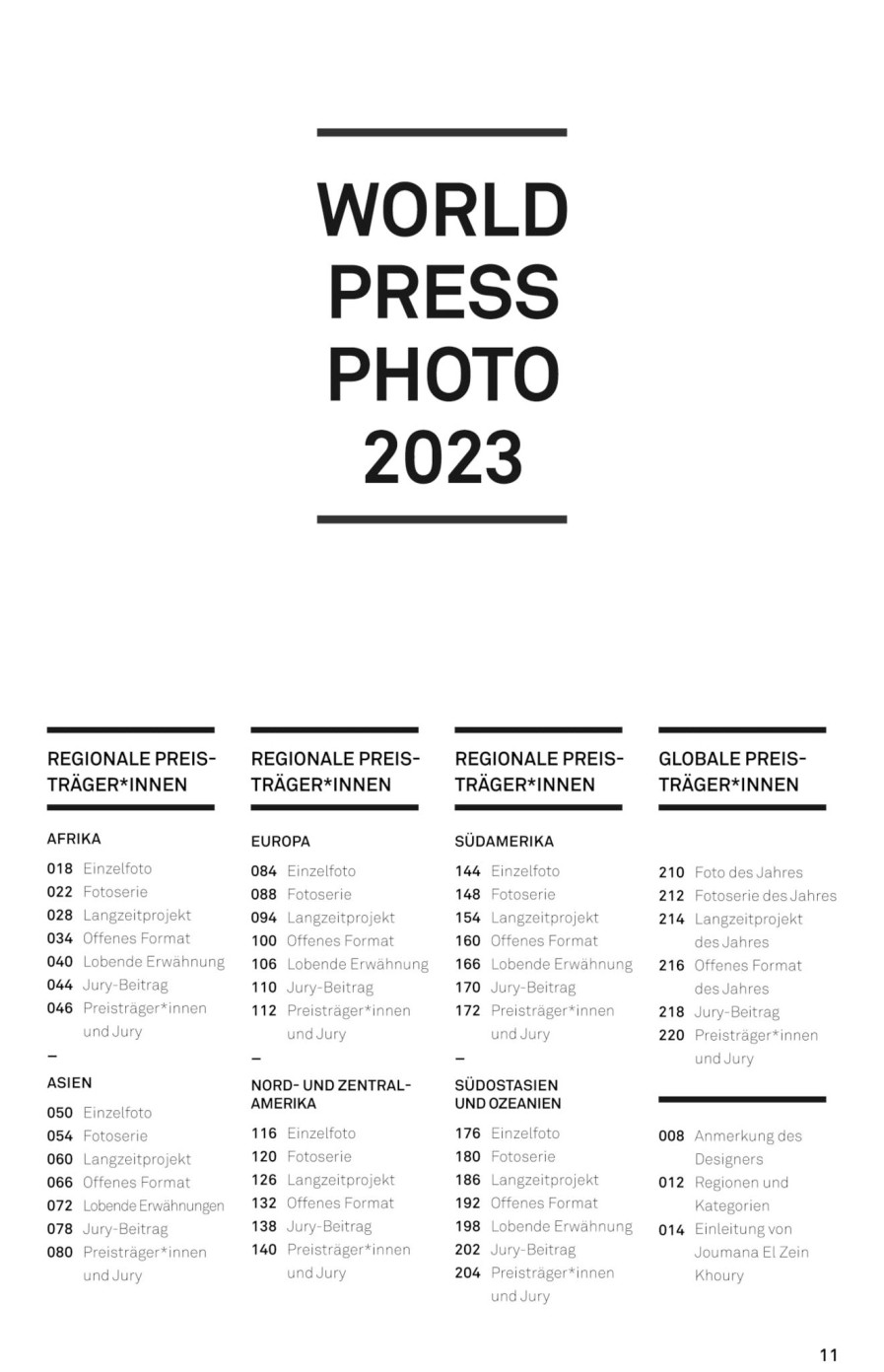 WORLD PRESS PHOTO 2023

REGIONALE PREISTRÄGER*INNEN

AFRIKA
018 Einzelfoto
022 Fotoserie
028 Langzeitprojekt
034 Offenes Format
040 Lobende Erwähnung
044 Jury-Beitrag
046 Preisträger*innen und Jury
–
ASIEN
050 Einzelfoto
054 Fotoserie
060 Langzeitprojekt
066 Offenes Format
072 Lobende Erwähnungen
078 Jury-Beitrag
080 Preisträger*innen und Jury

REGIONALE PREISTRÄGER*INNEN

EUROPA
084 Einzelfoto
088 Fotoserie
094 Langzeitprojekt
100 Offenes Format
106 Lobende Erwähnung
110 Jury-Beitrag
112 Preisträger*innen und Jury
–
NORD- UND ZENTRALAMERIKA
116 Einzelfoto
120 Fotoserie
126 Langzeitprojekt
132 Offenes Format
138 Jury-Beitrag
140 Preisträger*innen und Jury

REGIONALE PREISTRÄGER*INNEN

SÜDAMERIKA
144 Einzelfoto
148 Fotoserie
154 Langzeitprojekt
160 Offenes Format
166 Lobende Erwähnung
170 Jury-Beitrag
172 Preisträger*innen und Jury
–
SÜDOSTASIEN UND OZEANIEN
176 Einzelfoto
180 Fotoserie
186 Langzeitprojekt
192 Offenes Format
198 Lobende Erwähnung
202 Jury-Beitrag
204 Preisträger*innen und Jury

GLOBALE PREISTRÄGER*INNEN

210 Foto des Jahres
212 Fotoserie des Jahres
214 Langzeitprojekt des Jahres
216 Offenes Format des Jahres
218 Jury-Beitrag
220 Preisträger*innen und Jury

008 Anmerkung des Designers
012 Regionen und Kategorien
014 Einleitung von Joumana El Zein Khoury

11